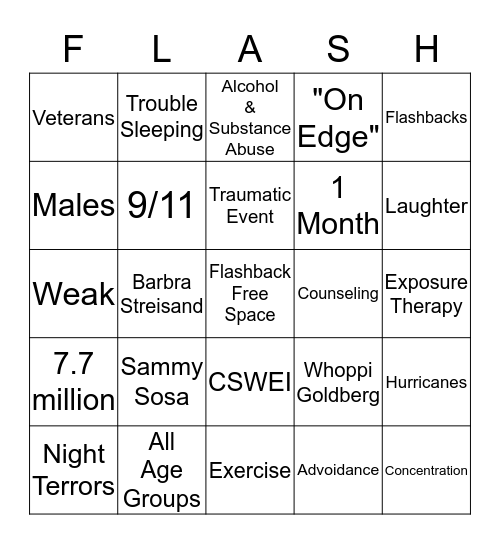 | F | L | A | S | H |
|---|---|---|---|---|
| Veterans | Trouble Sleeping | Alcohol & Substance Abuse | "On Edge" | Flashbacks |
| Males | 9/11 | Traumatic Event | 1 Month | Laughter |
| Weak | Barbra Streisand | Flashback Free Space | Counseling | Exposure Therapy |
| 7.7 million | Sammy Sosa | CSWEI | Whoppi Goldberg | Hurricanes |
| Night Terrors | All Age Groups | Exercise | Advoidance | Concentration |